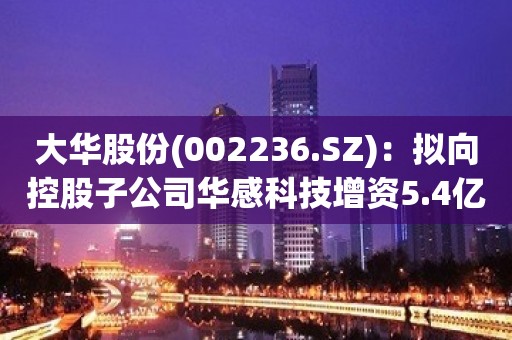 大华股份(002236.SZ)：拟向控股子公司华感科技增资5.4亿